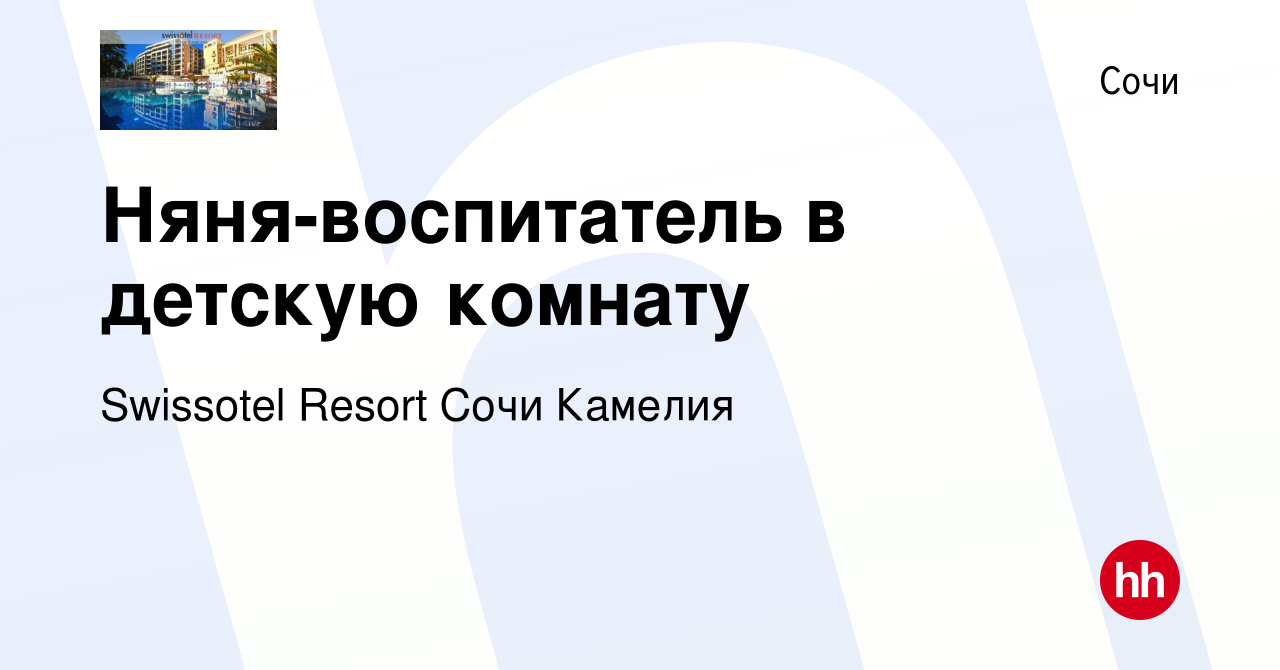 swissotel RESORT

Сочи

Няня-воспитатель в детскую комнату

Swissotel Resort Сочи Камелия

hh